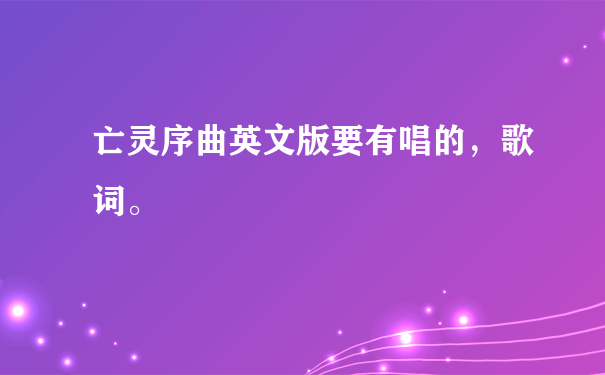 亡灵序曲英文版要有唱的，歌词。